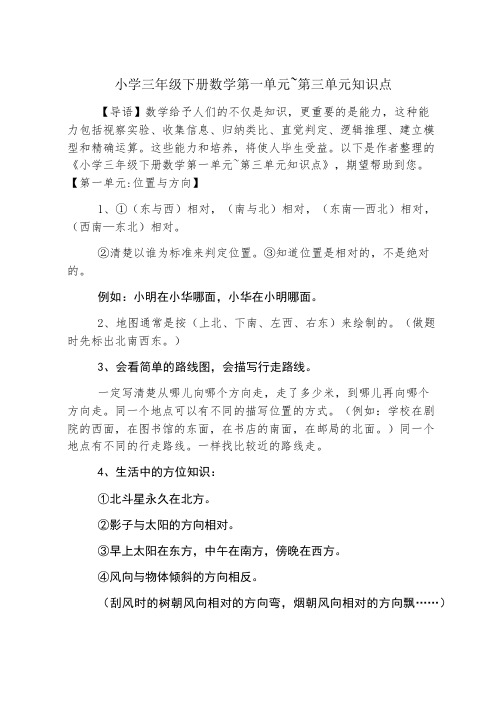 小学三年级下册数学第一单元~第三单元知识点

【导语】数学给予人们的不仅是知识，更重要的是能力，这种能力包括视察实验、收集信息、归纳类比、直觉判定、逻辑推理、建立模型和精确运算。这些能力和培养，将使人毕生受益。以下是作者整理的《小学三年级下册数学第一单元~第三单元知识点》，期望帮助到您。

【第一单元:位置与方向】

1、①（东与西）相对，（南与北）相对，（东南—西北）相对，（西南—东北）相对。

②清楚以谁为标准来判定位置。③知道位置是相对的，不是绝对的。

例如：小明在小华哪面，小华在小明哪面。

2、地图通常是按（上北、下南、左西、右东）来绘制的。（做题时先标出北南西东。）

3、会看简单的路线图，会描写行走路线。

一定写清楚从哪儿向哪个方向走，走了多少米，到哪儿再向哪个方向走。同一个地点可以有不同的描写位置的方式。（例如：学校在剧院的西面，在图书馆的东面，在书店的南面，在邮局的北面。）同一个地点有不同的行走路线。一样找比较近的路线走。

4、生活中的方位知识：

①北斗星永久在北方。

②影子与太阳的方向相对。

③早上太阳在东方，中午在南方，傍晚在西方。

④风向与物体倾斜的方向相反。

（刮风时的树朝风向相对的方向弯，烟朝风向相对的方向飘……）